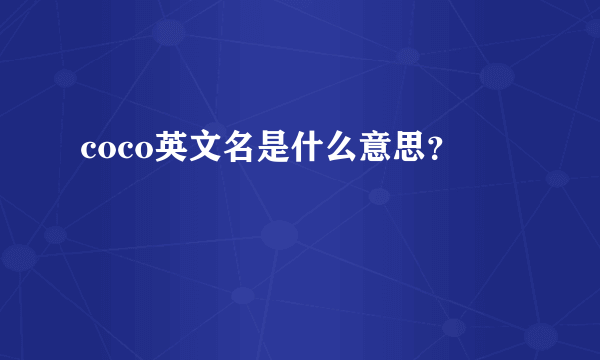 coco英文名是什么意思？